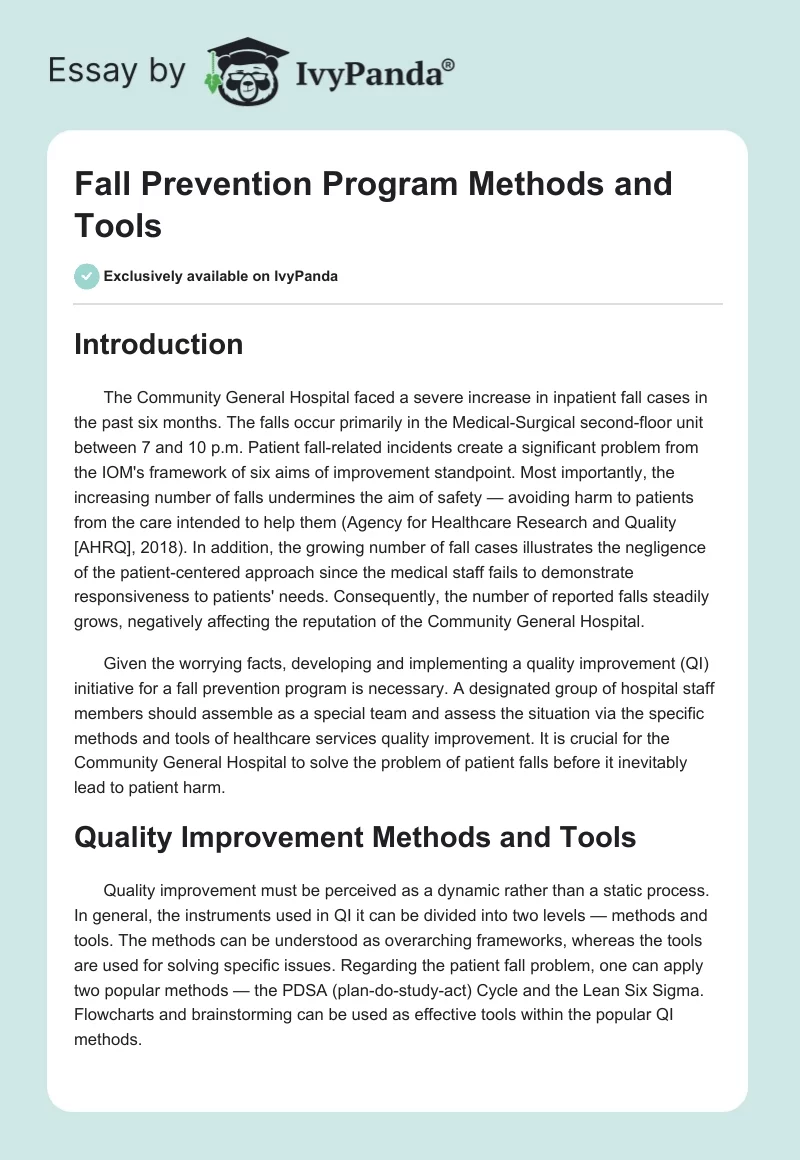 Essay by IvyPanda®

Fall Prevention Program Methods and Tools

Exclusively available on IvyPanda

Introduction

The Community General Hospital faced a severe increase in inpatient fall cases in the past six months. The falls occur primarily in the Medical-Surgical second-floor unit between 7 and 10 p.m. Patient fall-related incidents create a significant problem from the IOM's framework of six aims of improvement standpoint. Most importantly, the increasing number of falls undermines the aim of safety — avoiding harm to patients from the care intended to help them (Agency for Healthcare Research and Quality [AHRQ], 2018). In addition, the growing number of fall cases illustrates the negligence of the patient-centered approach since the medical staff fails to demonstrate responsiveness to patients' needs. Consequently, the number of reported falls steadily grows, negatively affecting the reputation of the Community General Hospital.

Given the worrying facts, developing and implementing a quality improvement (QI) initiative for a fall prevention program is necessary. A designated group of hospital staff members should assemble as a special team and assess the situation via the specific methods and tools of healthcare services quality improvement. It is crucial for the Community General Hospital to solve the problem of patient falls before it inevitably lead to patient harm.

Quality Improvement Methods and Tools

Quality improvement must be perceived as a dynamic rather than a static process. In general, the instruments used in QI it can be divided into two levels — methods and tools. The methods can be understood as overarching frameworks, whereas the tools are used for solving specific issues. Regarding the patient fall problem, one can apply two popular methods — the PDSA (plan-do-study-act) Cycle and the Lean Six Sigma. Flowcharts and brainstorming can be used as effective tools within the popular QI methods.